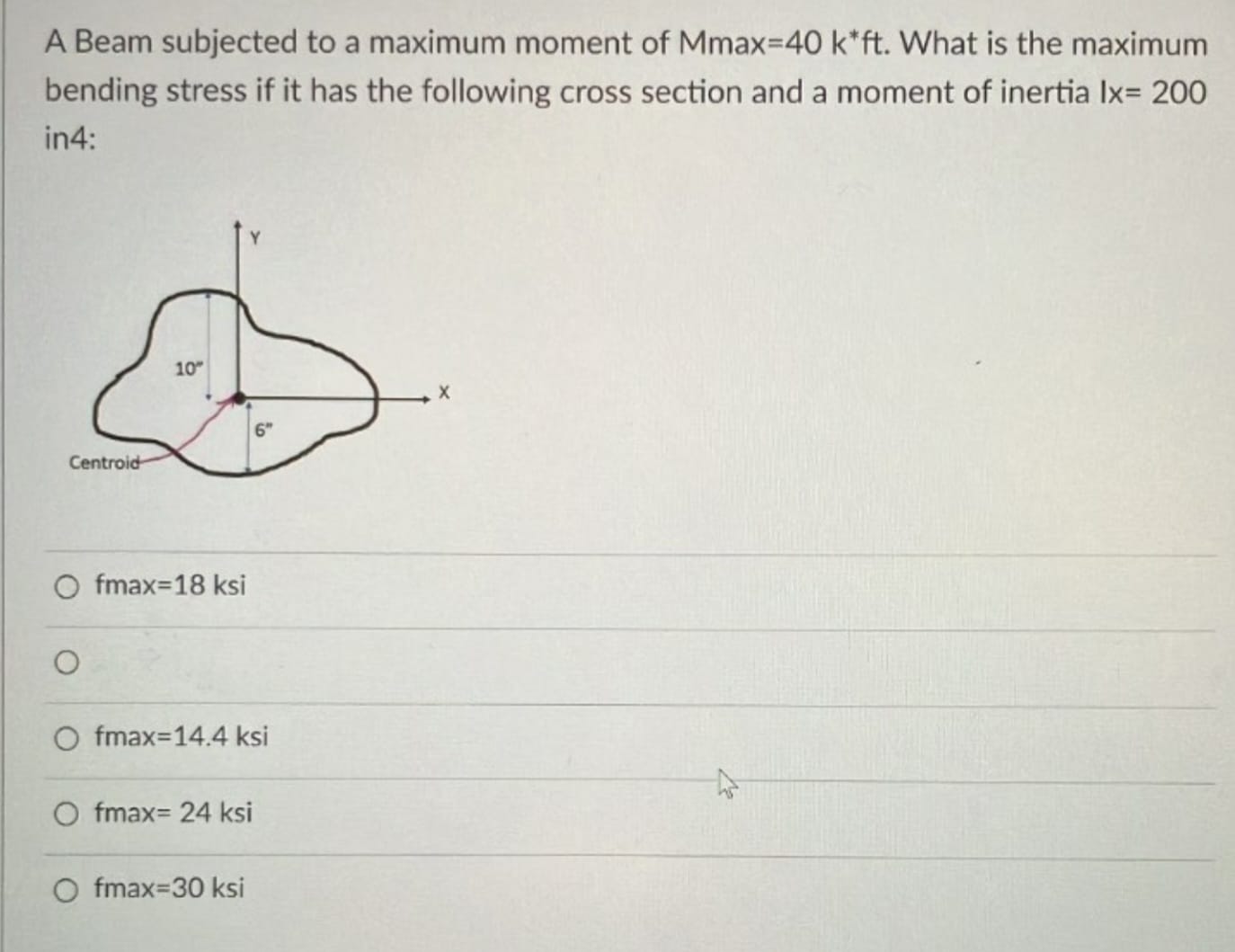 A Beam subjected to a maximum moment of Mmax=40 k*ft. What is the maximum bending stress if it has the following cross section and a moment of inertia Ix= 200 in4:

Y

10"

X

6"

Centroid

fmax=18 ksi

fmax=14.4 ksi

fmax= 24 ksi

fmax=30 ksi